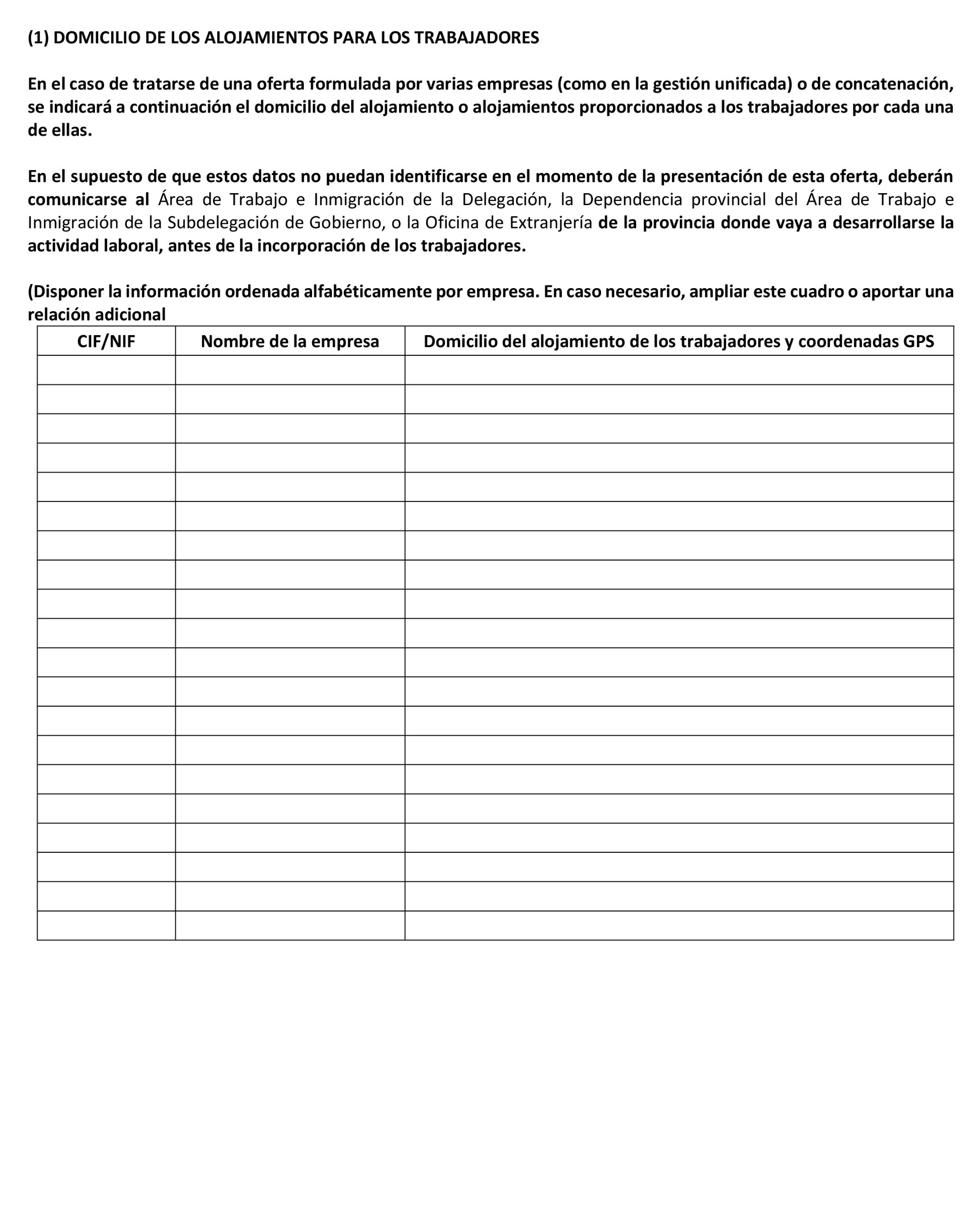 (1) DOMICILIO DE LOS ALOJAMIENTOS PARA LOS TRABAJADORES

En el caso de tratarse de una oferta formulada por varias empresas (como en la gestión unificada) o de concatenación, se indicará a continuación el domicilio del alojamiento o alojamientos proporcionados a los trabajadores por cada una de ellas.

En el supuesto de que estos datos no puedan identificarse en el momento de la presentación de esta oferta, deberán comunicarse al Área de Trabajo e Inmigración de la Delegación, la Dependencia provincial del Área de Trabajo e Inmigración de la Subdelegación de Gobierno, o la Oficina de Extranjería de la provincia donde vaya a desarrollarse la actividad laboral, antes de la incorporación de los trabajadores.

(Disponer la información ordenada alfabéticamente por empresa. En caso necesario, ampliar este cuadro o aportar una relación adicional

| CIF/NIF | Nombre de la empresa | Domicilio del alojamiento de los trabajadores y coordenadas GPS |
|---|---|---|
| | | |
| | | |
| | | |
| | | |
| | | |
| | | |
| | | |
| | | |
| | | |
| | | |
| | | |
| | | |
| | | |
| | | |
| | | |
| | | |
| | | |
| | | |
| | | |
| | | |